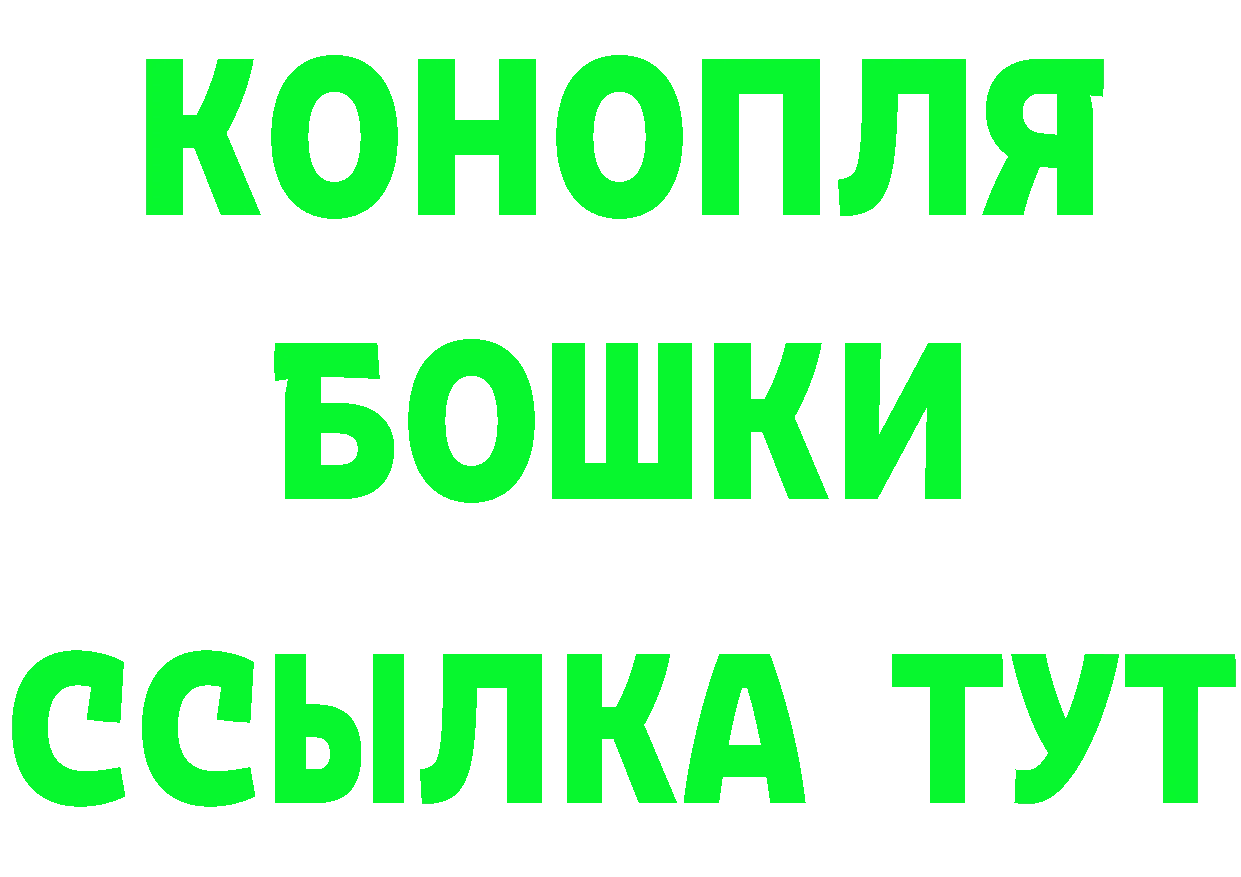 КОНОПЛЯ
БОШКИ
ССЫЛКА ТУТ